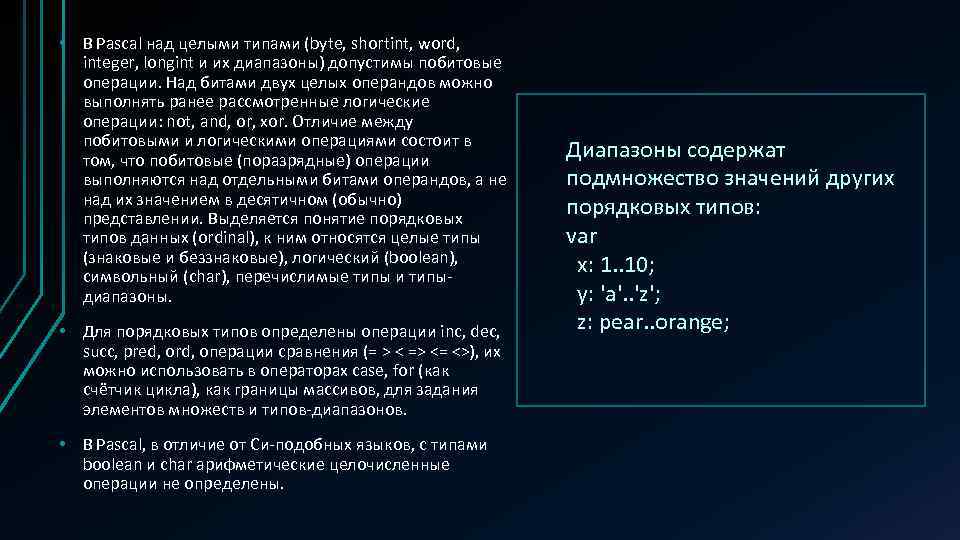 • В Pascal над целыми типами (byte, shortint, word, integer, longint и их диапазоны) допустимы побитовые операции. Над битами двух целых операндов можно выполнять ранее рассмотренные логические операции: not, and, or, xor. Отличие между побитовыми и логическими операциями состоит в том, что побитовые (поразрядные) операции выполняются над отдельными битами операндов, а не над их значением в десятичном (обычно) представлении. Выделяется понятие порядковых типов данных (ordinal), к ним относятся целые типы (знаковые и беззнаковые), логический (boolean), символьный (char), перечислимые типы и типы-диапазоны.

• Для порядковых типов определены операции inc, dec, succ, pred, ord, операции сравнения (= > < => <= <>), их можно использовать в операторах case, for (как счётчик цикла), как границы массивов, для задания элементов множеств и типов-диапазонов.

• В Pascal, в отличие от Си-подобных языков, с типами boolean и char арифметические целочисленные операции не определены.

Диапазоны содержат подмножество значений других порядковых типов:
var
x: 1..10;
y: 'a'..'z';
z: pear..orange;